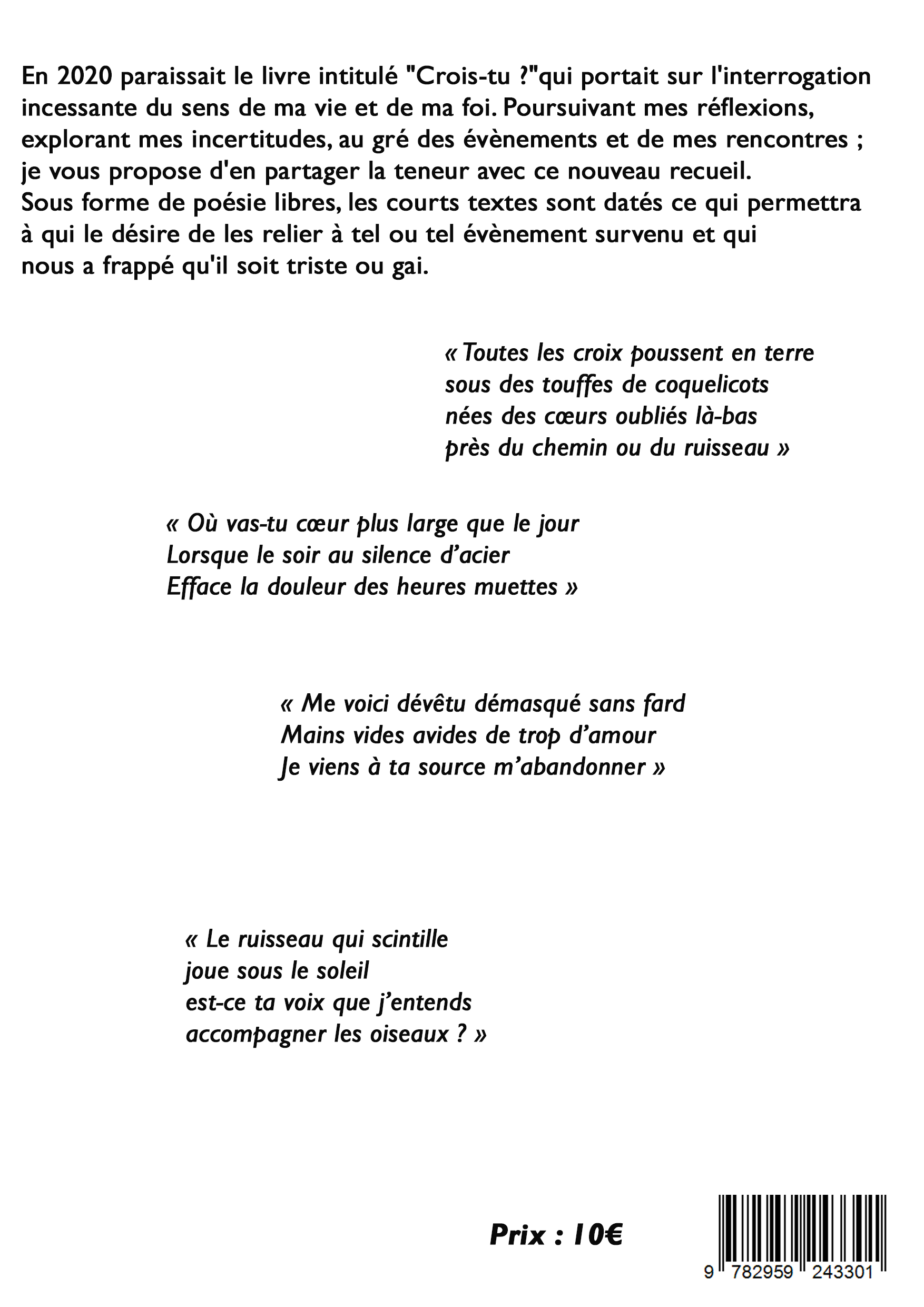 En 2020 paraissait le livre intitulé "Crois-tu ?"qui portait sur l'interrogation incessante du sens de ma vie et de ma foi. Poursuivant mes réflexions, explorant mes incertitudes, au gré des évènements et de mes rencontres ; je vous propose d'en partager la teneur avec ce nouveau recueil.
Sous forme de poésie libres, les courts textes sont datés ce qui permettra à qui le désire de les relier à tel ou tel évènement survenu et qui nous a frappé qu'il soit triste ou gai.

« Toutes les croix poussent en terre
sous des touffes de coquelicots
nées des cœurs oubliés là-bas
près du chemin ou du ruisseau »

« Où vas-tu cœur plus large que le jour
Lorsque le soir au silence d'acier
Efface la douleur des heures muettes »

« Me voici dévêtu démasqué sans fard
Mains vides avides de trop d'amour
Je viens à ta source m'abandonner »

« Le ruisseau qui scintille
joue sous le soleil
est-ce ta voix que j'entends
accompagner les oiseaux ? »

Prix : 10€

9 782959 243301